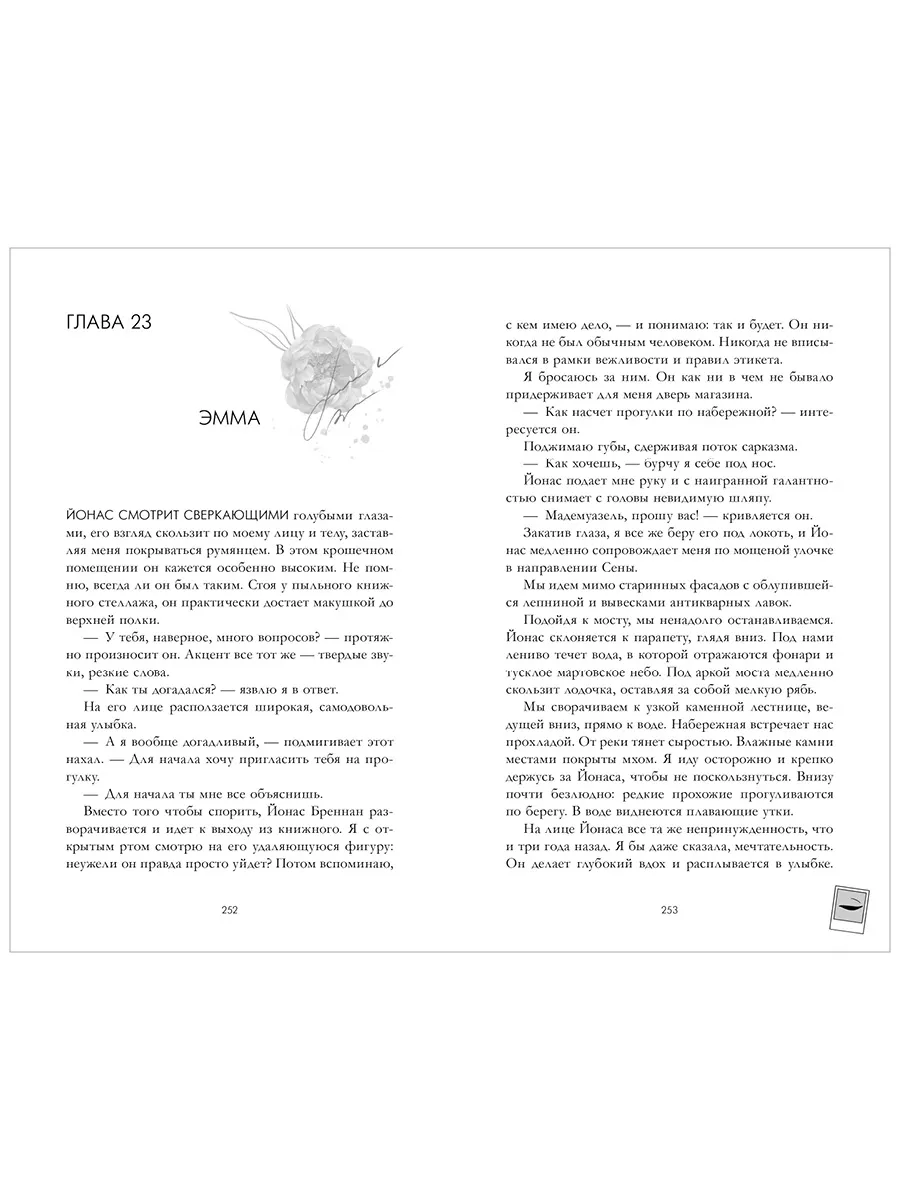 ГЛАВА 23

ЭММА

ЙОНАС СМОТРИТ СВЕРКАЮЩИМИ голубыми глазами, его взгляд скользит по моему лицу и телу, заставляя меня покрываться румянцем. В этом крошечном помещении он кажется особенно высоким. Не помню, всегда ли он был таким. Стоя у пыльного книжного стеллажа, он практически достает макушкой до верхней полки.

— У тебя, наверное, много вопросов? — протяжно произносит он. Акцент все тот же — твердые звуки, резкие слова.

— Как ты догадался? — язвлю я в ответ.

На его лице расползается широкая, самодовольная улыбка.

— А я вообще догадливый, — подмигивает этот нахал. — Для начала хочу пригласить тебя на прогулку.

— Для начала ты мне все объяснишь.

Вместо того чтобы спорить, Йонас Бреннан разворачивается и идет к выходу из книжного. Я с открытым ртом смотрю на его удаляющуюся фигуру: неужели он правда просто уйдет? Потом вспоминаю,

252

с кем имею дело, — и понимаю: так и будет. Он никогда не был обычным человеком. Никогда не вписывался в рамки вежливости и правил этикета.

Я бросаюсь за ним. Он как ни в чем не бывало придерживает для меня дверь магазина.

— Как насчет прогулки по набережной? — интересуется он.

Поджимаю губы, сдерживая поток сарказма.

— Как хочешь, — бурчу я себе под нос.

Йонас подает мне руку и с наигранной галантностью снимает с головы невидимую шляпу.

— Мадемуазель, прошу вас! — кривляется он.

Закатив глаза, я все же беру его под локоть, и Йонас медленно сопровождает меня по мощеной улочке в направлении Сены.

Мы идем мимо старинных фасадов с облупившейся лепниной и вывесками антикварных лавок.

Подойдя к мосту, мы ненадолго останавливаемся. Йонас склоняется к парапету, глядя вниз. Под нами лениво течет вода, в которой отражаются фонари и тусклое мартовское небо. Под аркой моста медленно скользит лодочка, оставляя за собой мелкую рябь.

Мы сворачиваем к узкой каменной лестнице, ведущей вниз, прямо к воде. Набережная встречает нас прохладой. От реки тянет сыростью. Влажные камни местами покрыты мхом. Я иду осторожно и крепко держусь за Йонаса, чтобы не поскользнуться. Внизу почти безлюдно: редкие прохожие прогуливаются по берегу. В воде виднеются плавающие утки.

На лице Йонаса все та же непринужденность, что и три года назад. Я бы даже сказала, мечтательность. Он делает глубокий вдох и расплывается в улыбке.

253